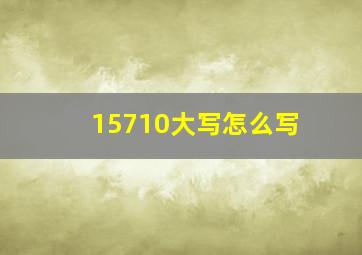 15710大写怎么写